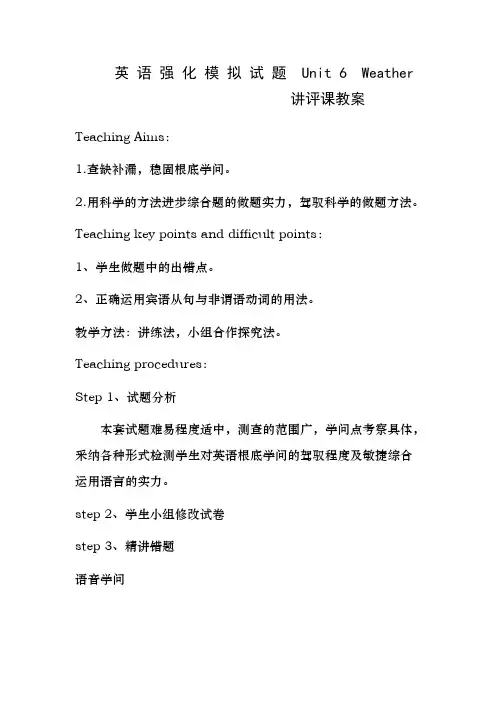 英语强化模拟试题 Unit 6 Weather 讲评课教案

Teaching Aims:

1.查缺补漏，稳固根底学问。

2.用科学的方法进步综合题的做题实力，驾驭科学的做题方法。

Teaching key points and difficult points:

1、学生做题中的出错点。

2、正确运用宾语从句与非谓语动词的用法。

教学方法：讲练法，小组合作探究法。

Teaching procedures:

Step 1、试题分析

本套试题难易程度适中，测查的范围广，学问点考察具体，采纳各种形式检测学生对英语根底学问的驾驭程度及敏捷综合运用语言的实力。

step 2、学生小组修改试卷

step 3、精讲错题

语音学问